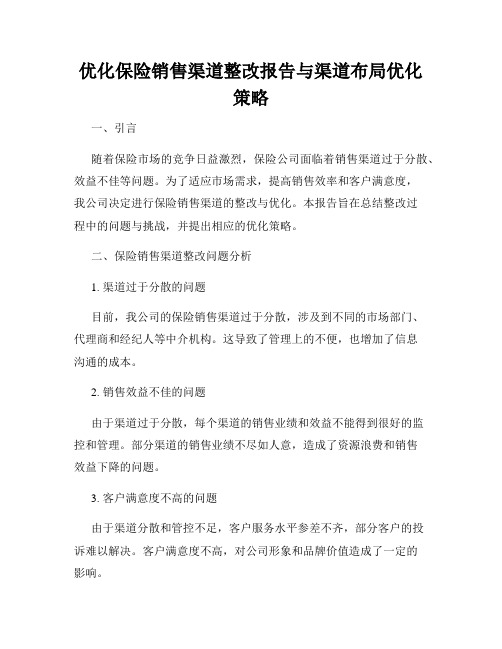 优化保险销售渠道整改报告与渠道布局优化策略

一、引言

随着保险市场的竞争日益激烈，保险公司面临着销售渠道过于分散、效益不佳等问题。为了适应市场需求，提高销售效率和客户满意度，我公司决定进行保险销售渠道的整改与优化。本报告旨在总结整改过程中的问题与挑战，并提出相应的优化策略。

二、保险销售渠道整改问题分析

1. 渠道过于分散的问题

目前，我公司的保险销售渠道过于分散，涉及到不同的市场部门、代理商和经纪人等中介机构。这导致了管理上的不便，也增加了信息沟通的成本。

2. 销售效益不佳的问题

由于渠道过于分散，每个渠道的销售业绩和效益不能得到很好的监控和管理。部分渠道的销售业绩不尽如人意，造成了资源浪费和销售效益下降的问题。

3. 客户满意度不高的问题

由于渠道分散和管控不足，客户服务水平参差不齐，部分客户的投诉难以解决。客户满意度不高，对公司形象和品牌价值造成了一定的影响。